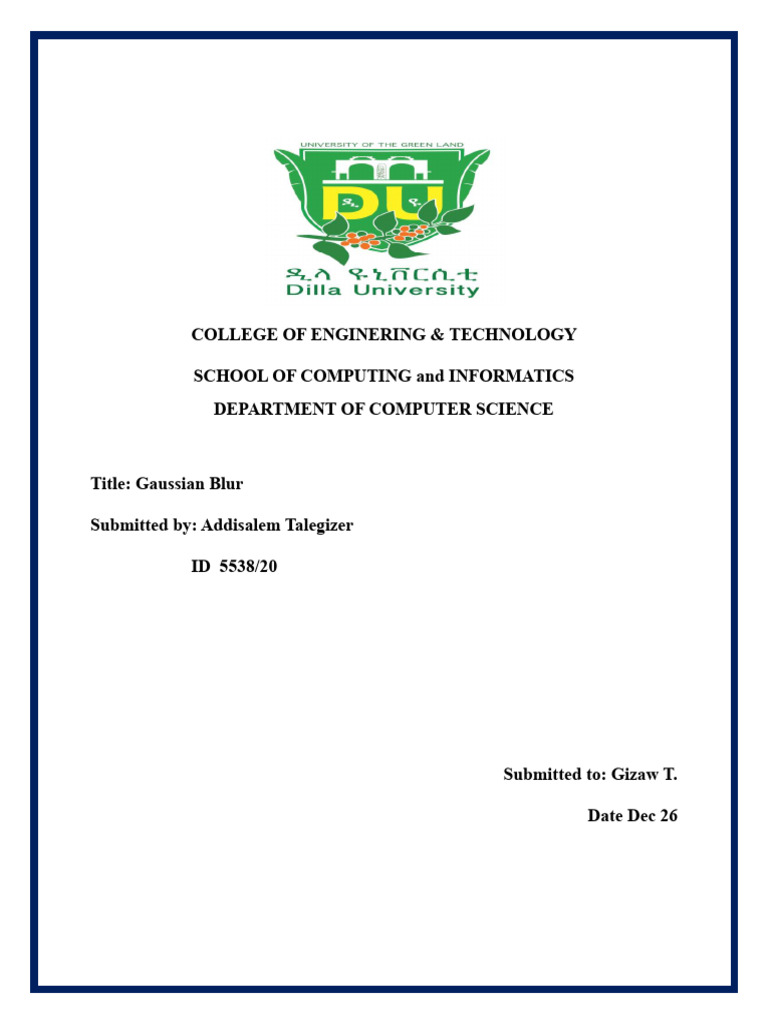 UNIVERSITY OF THE GREEN LAND

DU

ዲላ ዩኒቨርሲቲ
Dilla University

COLLEGE OF ENGINERING & TECHNOLOGY

SCHOOL OF COMPUTING and INFORMATICS

DEPARTMENT OF COMPUTER SCIENCE

Title: Gaussian Blur

Submitted by: Addisalem Talegizer

ID 5538/20

Submitted to: Gizaw T.

Date Dec 26